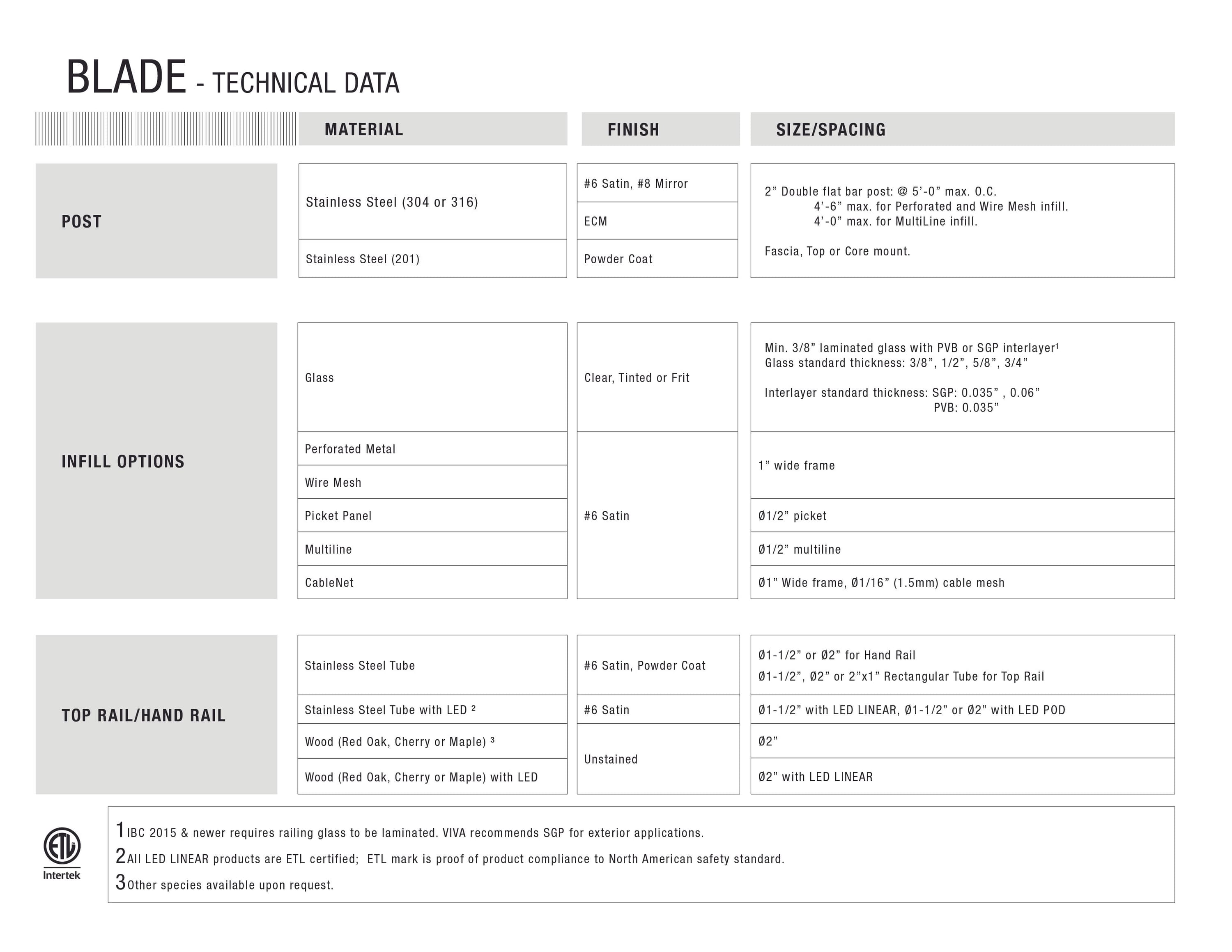 BLADE - TECHNICAL DATA

| | MATERIAL | FINISH | SIZE/SPACING |
|---|---|---|---|
| POST | Stainless Steel (304 or 316) | #6 Satin, #8 Mirror | 2” Double flat bar post: @ 5’-0” max. O.C. 4’-6” max. for Perforated and Wire Mesh infill. 4’-0” max. for MultiLine infill. Fascia, Top or Core mount. |
| | | ECM | |
| | Stainless Steel (201) | Powder Coat | |
| INFILL OPTIONS | Glass | Clear, Tinted or Frit | Min. 3/8” laminated glass with PVB or SGP interlayer¹ Glass standard thickness: 3/8”, 1/2”, 5/8”, 3/4” Interlayer standard thickness: SGP: 0.035” , 0.06” PVB: 0.035” |
| | Perforated Metal | #6 Satin | 1” wide frame |
| | Wire Mesh | | |
| | Picket Panel | | Ø1/2” picket |
| | Multiline | | Ø1/2” multiline |
| | CableNet | | Ø1” Wide frame, Ø1/16” (1.5mm) cable mesh |
| TOP RAIL/HAND RAIL | Stainless Steel Tube | #6 Satin, Powder Coat | Ø1-1/2” or Ø2” for Hand Rail Ø1-1/2”, Ø2” or 2”x1” Rectangular Tube for Top Rail |
| | Stainless Steel Tube with LED ² | #6 Satin | Ø1-1/2” with LED LINEAR, Ø1-1/2” or Ø2” with LED POD |
| | Wood (Red Oak, Cherry or Maple) ³ | Unstained | Ø2” |
| | Wood (Red Oak, Cherry or Maple) with LED | | Ø2” with LED LINEAR |

ETL Intertek

1 IBC 2015 & newer requires railing glass to be laminated. VIVA recommends SGP for exterior applications.
2 All LED LINEAR products are ETL certified; ETL mark is proof of product compliance to North American safety standard.
3 Other species available upon request.